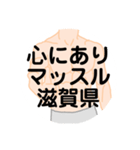 心にあり
マッスル
滋賀県